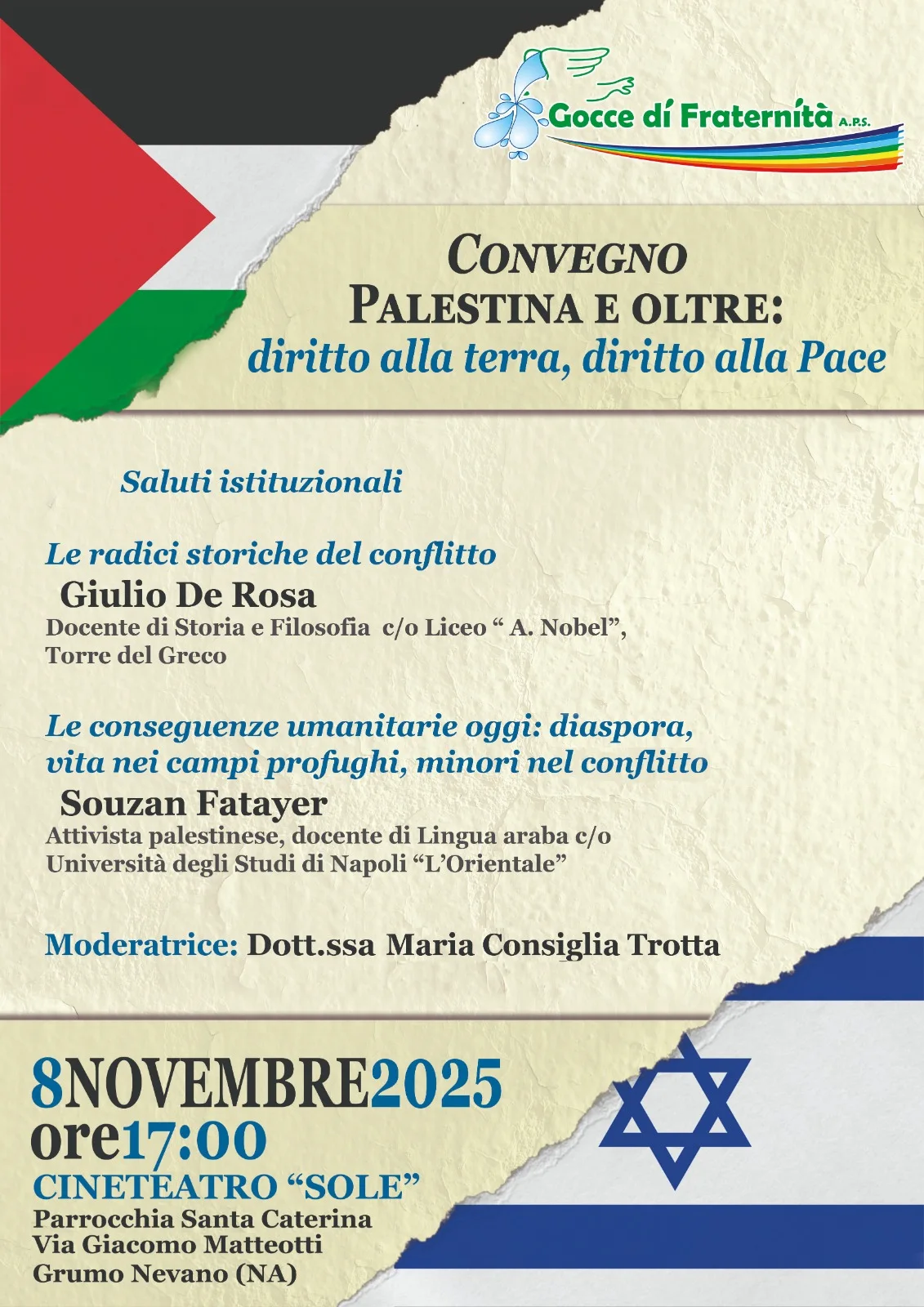 Gocce di Fraternità A.P.S.

CONVEGNO
PALESTINA E OLTRE:
diritto alla terra, diritto alla Pace

Saluti istituzionali

Le radici storiche del conflitto
Giulio De Rosa
Docente di Storia e Filosofia c/o Liceo " A. Nobel", Torre del Greco

Le conseguenze umanitarie oggi: diaspora, vita nei campi profughi, minori nel conflitto
Souzan Fatayer
Attivista palestinese, docente di Lingua araba c/o Università degli Studi di Napoli "L'Orientale"

Moderatrice: Dott.ssa Maria Consiglia Trotta

8NOVEMBRE2025
ore17:00
CINETEATRO "SOLE"
Parrocchia Santa Caterina
Via Giacomo Matteotti
Grumo Nevano (NA)